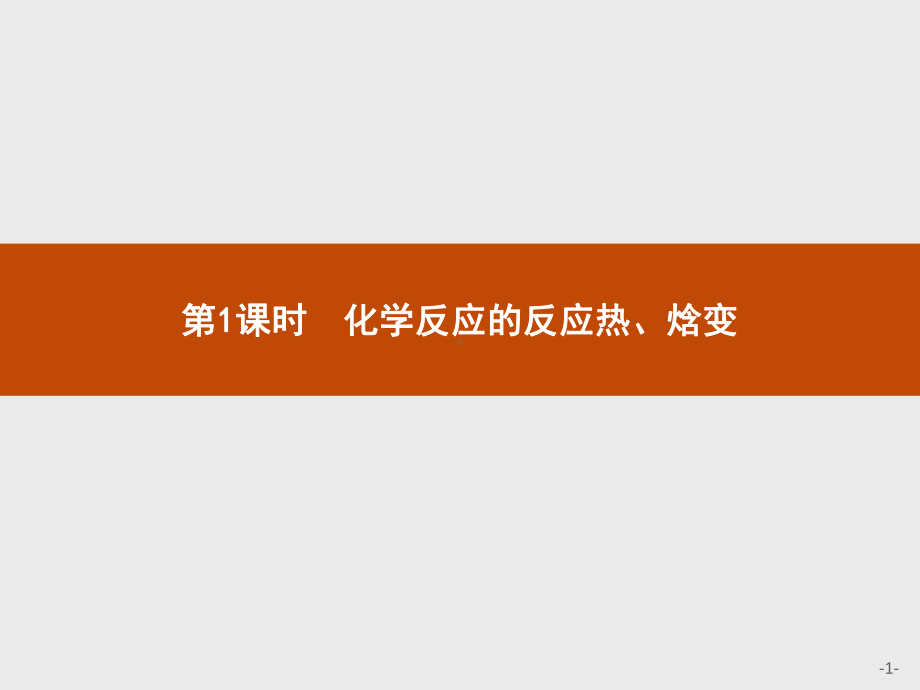 第1课时　化学反应的反应热、焓变

-1-